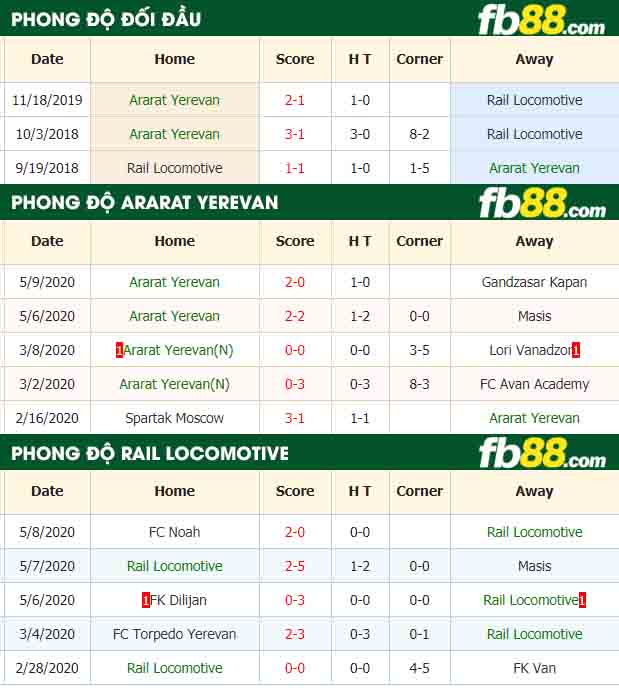 PHONG ĐỘ ĐỐI ĐẦU fb88.com

| Date | Home | Score | H T | Corner | Away |
|---|---|---|---|---|---|
| 11/18/2019 | Ararat Yerevan | 2-1 | 1-0 | | Rail Locomotive |
| 10/3/2018 | Ararat Yerevan | 3-1 | 3-0 | 8-2 | Rail Locomotive |
| 9/19/2018 | Rail Locomotive | 1-1 | 1-0 | 1-5 | Ararat Yerevan |

PHONG ĐỘ ARARAT YEREVAN fb88.com

| Date | Home | Score | H T | Corner | Away |
|---|---|---|---|---|---|
| 5/9/2020 | Ararat Yerevan | 2-0 | 1-0 | | Gandzasar Kapan |
| 5/6/2020 | Ararat Yerevan | 2-2 | 1-2 | 0-0 | Masis |
| 3/8/2020 | 1Ararat Yerevan(N) | 0-0 | 0-0 | 3-5 | Lori Vanadzor1 |
| 3/2/2020 | Ararat Yerevan(N) | 0-3 | 0-3 | 8-3 | FC Avan Academy |
| 2/16/2020 | Spartak Moscow | 3-1 | 1-1 | | Ararat Yerevan |

PHONG ĐỘ RAIL LOCOMOTIVE fb88.com

| Date | Home | Score | H T | Corner | Away |
|---|---|---|---|---|---|
| 5/8/2020 | FC Noah | 2-0 | 0-0 | | Rail Locomotive |
| 5/7/2020 | Rail Locomotive | 2-5 | 1-2 | 0-0 | Masis |
| 5/6/2020 | 1FK Dilijan | 0-3 | 0-0 | 0-0 | Rail Locomotive1 |
| 3/4/2020 | FC Torpedo Yerevan | 2-3 | 0-3 | 0-1 | Rail Locomotive |
| 2/28/2020 | Rail Locomotive | 0-0 | 0-0 | 4-5 | FK Van |